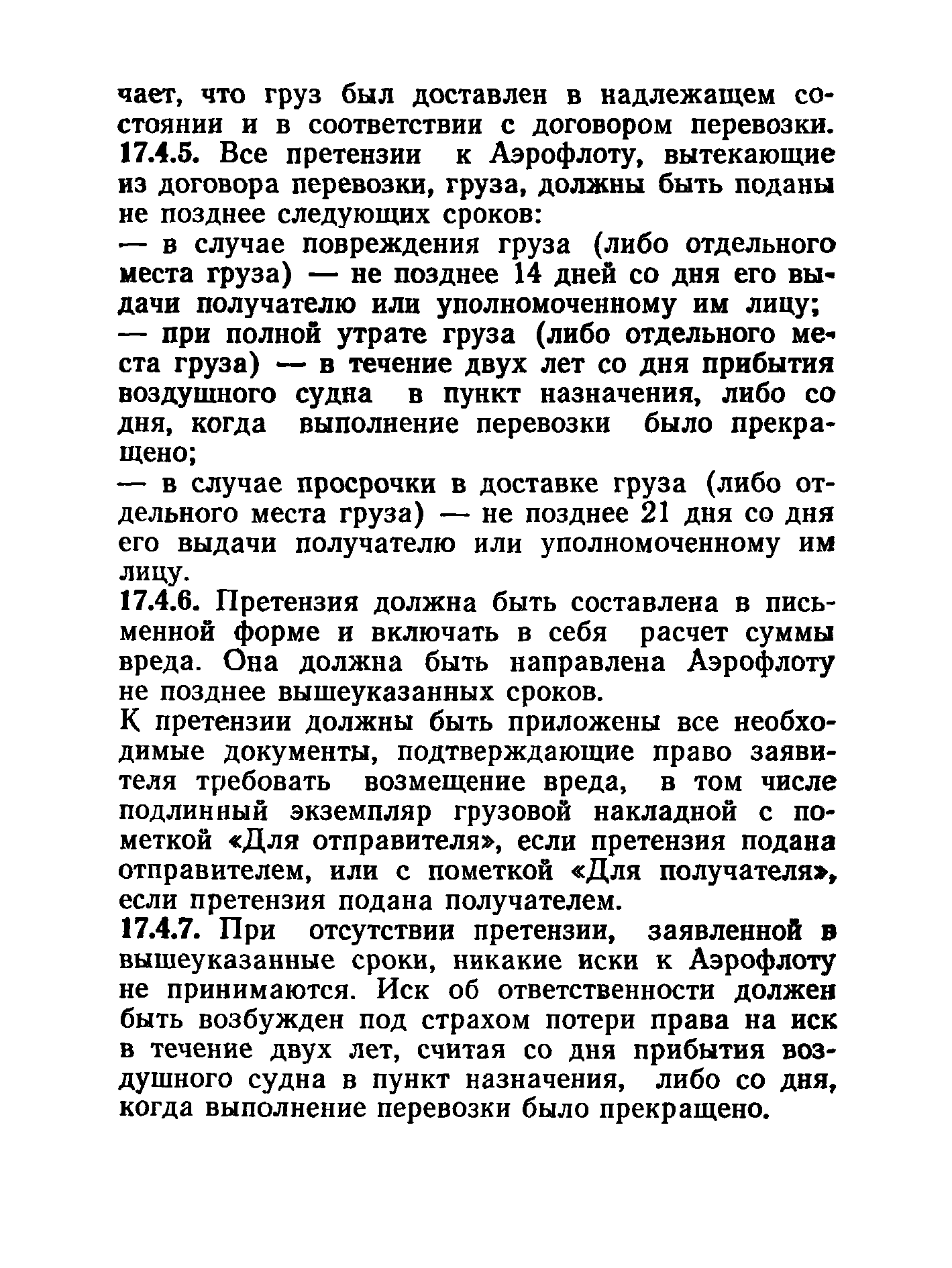 чает, что груз был доставлен в надлежащем состоянии и в соответствии с договором перевозки.
17.4.5. Все претензии к Аэрофлоту, вытекающие из договора перевозки, груза, должны быть поданы не позднее следующих сроков:

— в случае повреждения груза (либо отдельного места груза) — не позднее 14 дней со дня его выдачи получателю или уполномоченному им лицу;

— при полной утрате груза (либо отдельного места груза) — в течение двух лет со дня прибытия воздушного судна в пункт назначения, либо со дня, когда выполнение перевозки было прекращено;

— в случае просрочки в доставке груза (либо отдельного места груза) — не позднее 21 дня со дня его выдачи получателю или уполномоченному им лицу.

17.4.6. Претензия должна быть составлена в письменной форме и включать в себя расчет суммы вреда. Она должна быть направлена Аэрофлоту не позднее вышеуказанных сроков.

К претензии должны быть приложены все необходимые документы, подтверждающие право заявителя требовать возмещение вреда, в том числе подлинный экземпляр грузовой накладной с пометкой «Для отправителя», если претензия подана отправителем, или с пометкой «Для получателя», если претензия подана получателем.

17.4.7. При отсутствии претензии, заявленной в вышеуказанные сроки, никакие иски к Аэрофлоту не принимаются. Иск об ответственности должен быть возбужден под страхом потери права на иск в течение двух лет, считая со дня прибытия воздушного судна в пункт назначения, либо со дня, когда выполнение перевозки было прекращено.